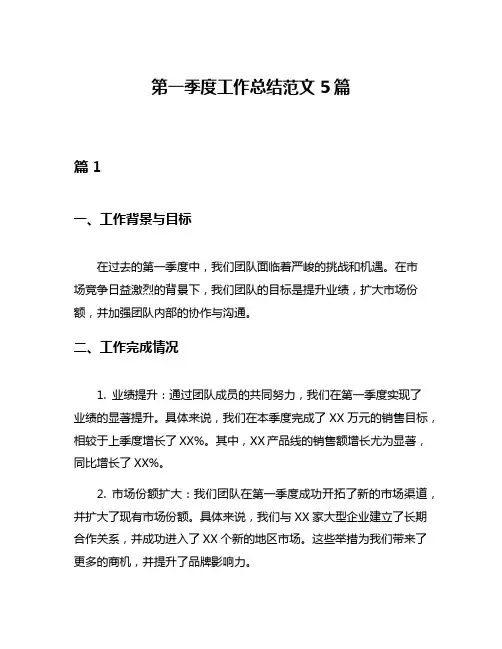 第一季度工作总结范文 5 篇

篇 1

一、工作背景与目标

在过去的第一季度中，我们团队面临着严峻的挑战和机遇。在市场竞争日益激烈的背景下，我们团队的目标是提升业绩，扩大市场份额，并加强团队内部的协作与沟通。

二、工作完成情况

1. 业绩提升：通过团队成员的共同努力，我们在第一季度实现了业绩的显著提升。具体来说，我们在本季度完成了 XX 万元的销售目标，相较于上季度增长了 XX%。其中，XX 产品线的销售额增长尤为显著，同比增长了 XX%。

2. 市场份额扩大：我们团队在第一季度成功开拓了新的市场渠道，并扩大了现有市场份额。具体来说，我们与 XX 家大型企业建立了长期合作关系，并成功进入了 XX 个新的地区市场。这些举措为我们带来了更多的商机，并提升了品牌影响力。